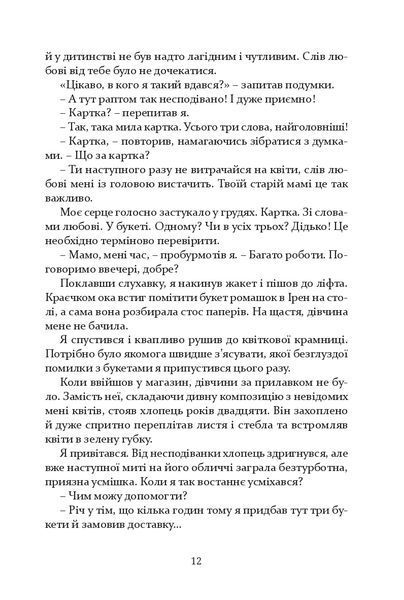 й у дитинстві не був надто лагідним і чутливим. Слів любові від тебе було не дочекатися.

«Цікаво, в кого я такий вдався?» – запитав подумки.

– А тут раптом так несподівано! І дуже приємно!

– Картка? – перепитав я.

– Так, така мила картка. Усього три слова, найголовніші!

– Картка, – повторив, намагаючись зібратися з думками. – Що за картка?

– Ти наступного разу не витрачайся на квіти, слів любові мені із головою вистачить. Твоїй старій мамі це так важливо.

Моє серце голосно застукало у грудях. Картка. Зі словами любові. У букеті. Одному? Чи в усіх трьох? Дідько! Це необхідно терміново перевірити.

– Мамо, мені час, – пробурмотів я. – Багато роботи. Поговоримо ввечері, добре?

Поклавши слухавку, я накинув жакет і пішов до ліфта. Краєчком ока встиг помітити букет ромашок в Ірен на столі, а сама вона розбирала стос паперів. На щастя, дівчина мене не бачила.

Я спустився і квапливо рушив до квіткової крамниці. Потрібно було якомога швидше з'ясувати, якої безглуздої помилки з букетами я припустився цього разу.

Коли ввійшов у магазин, дівчини за прилавком не було. Замість неї, складаючи дивну композицію з невідомих мені квітів, стояв хлопець років двадцяти. Він захоплено й дуже спритно переплітав листя і стебла та встромляв квіти в зелену губку.

Я привітався. Від несподіванки хлопець здригнувся, але вже наступної миті на його обличчі заграла безтурботна, приязна усмішка. Коли я так востаннє усміхався?

– Чим можу допомогти?

– Річ у тім, що кілька годин тому я придбав тут три букети й замовив доставку...

12